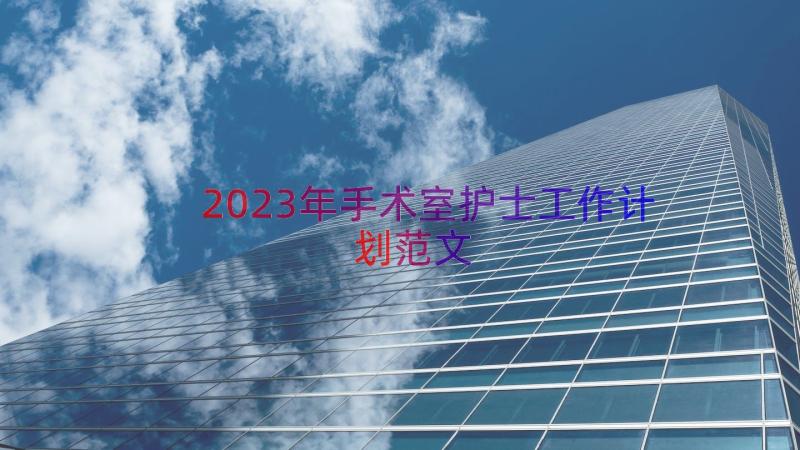 2023年手术室护士工作计划范文